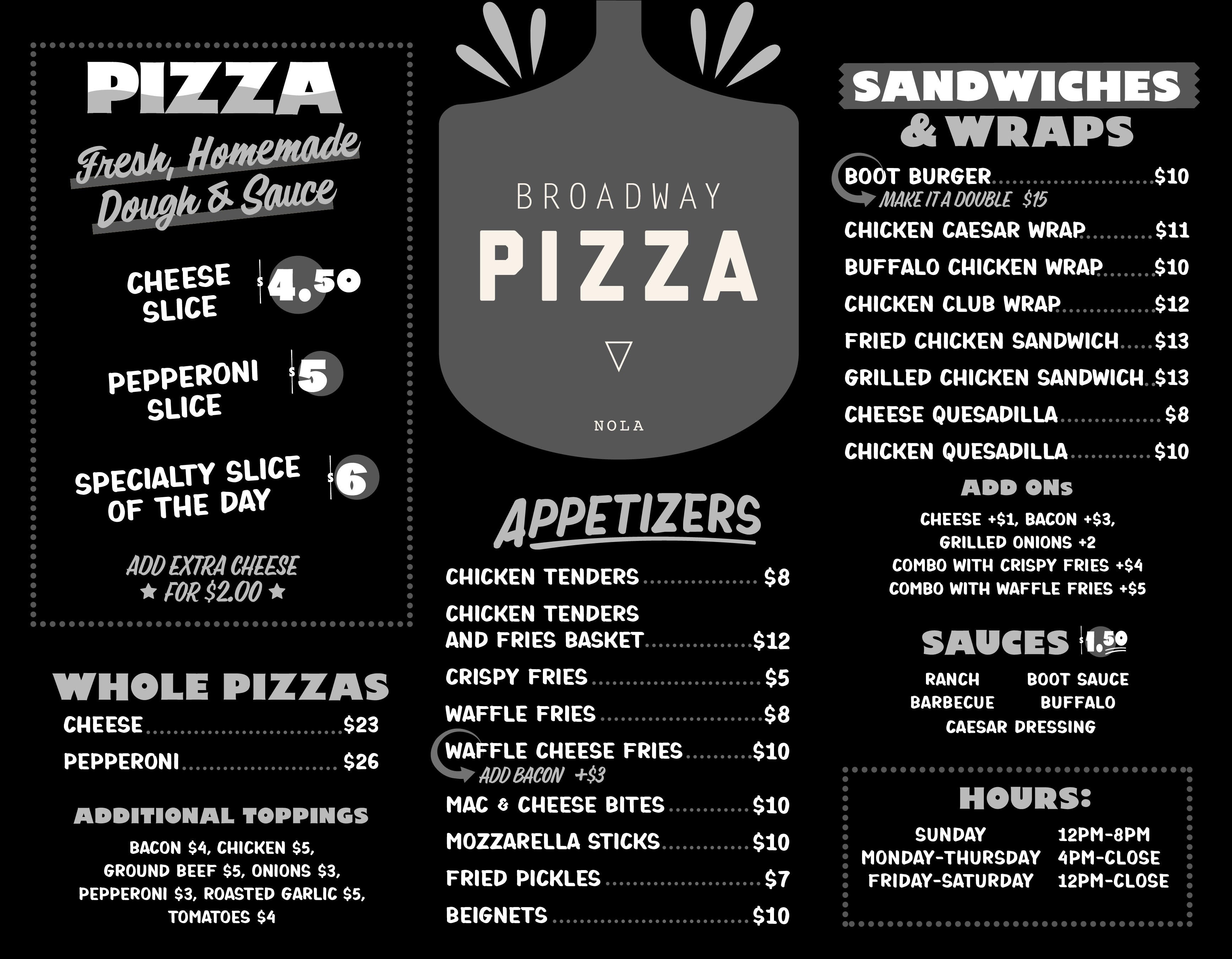 PIZZA

Fresh, Homemade Dough & Sauce

CHEESE SLICE $4.50

PEPPERONI SLICE $5

SPECIALTY SLICE OF THE DAY $6

ADD EXTRA CHEESE
★ FOR $2.00 ★

WHOLE PIZZAS

CHEESE $23

PEPPERONI $26

ADDITIONAL TOPPINGS

BACON $4, CHICKEN $5, GROUND BEEF $5, ONIONS $3, PEPPERONI $3, ROASTED GARLIC $5, TOMATOES $4

BROADWAY

PIZZA

NOLA

APPETIZERS

CHICKEN TENDERS $8

CHICKEN TENDERS AND FRIES BASKET $12

CRISPY FRIES $5

WAFFLE FRIES $8

WAFFLE CHEESE FRIES $10

ADD BACON +$3

MAC & CHEESE BITES $10

MOZZARELLA STICKS $10

FRIED PICKLES $7

BEIGNETS $10

SANDWICHES & WRAPS

BOOT BURGER $10

MAKE IT A DOUBLE $15

CHICKEN CAESAR WRAP $11

BUFFALO CHICKEN WRAP $10

CHICKEN CLUB WRAP $12

FRIED CHICKEN SANDWICH $13

GRILLED CHICKEN SANDWICH $13

CHEESE QUESADILLA $8

CHICKEN QUESADILLA $10

ADD ONs

CHEESE +$1, BACON +$3,
GRILLED ONIONS +2
COMBO WITH CRISPY FRIES +$4
COMBO WITH WAFFLE FRIES +$5

SAUCES $1.50

RANCH BOOT SAUCE
BARBECUE BUFFALO
CAESAR DRESSING

HOURS:

SUNDAY 12PM-8PM
MONDAY-THURSDAY 4PM-CLOSE
FRIDAY-SATURDAY 12PM-CLOSE